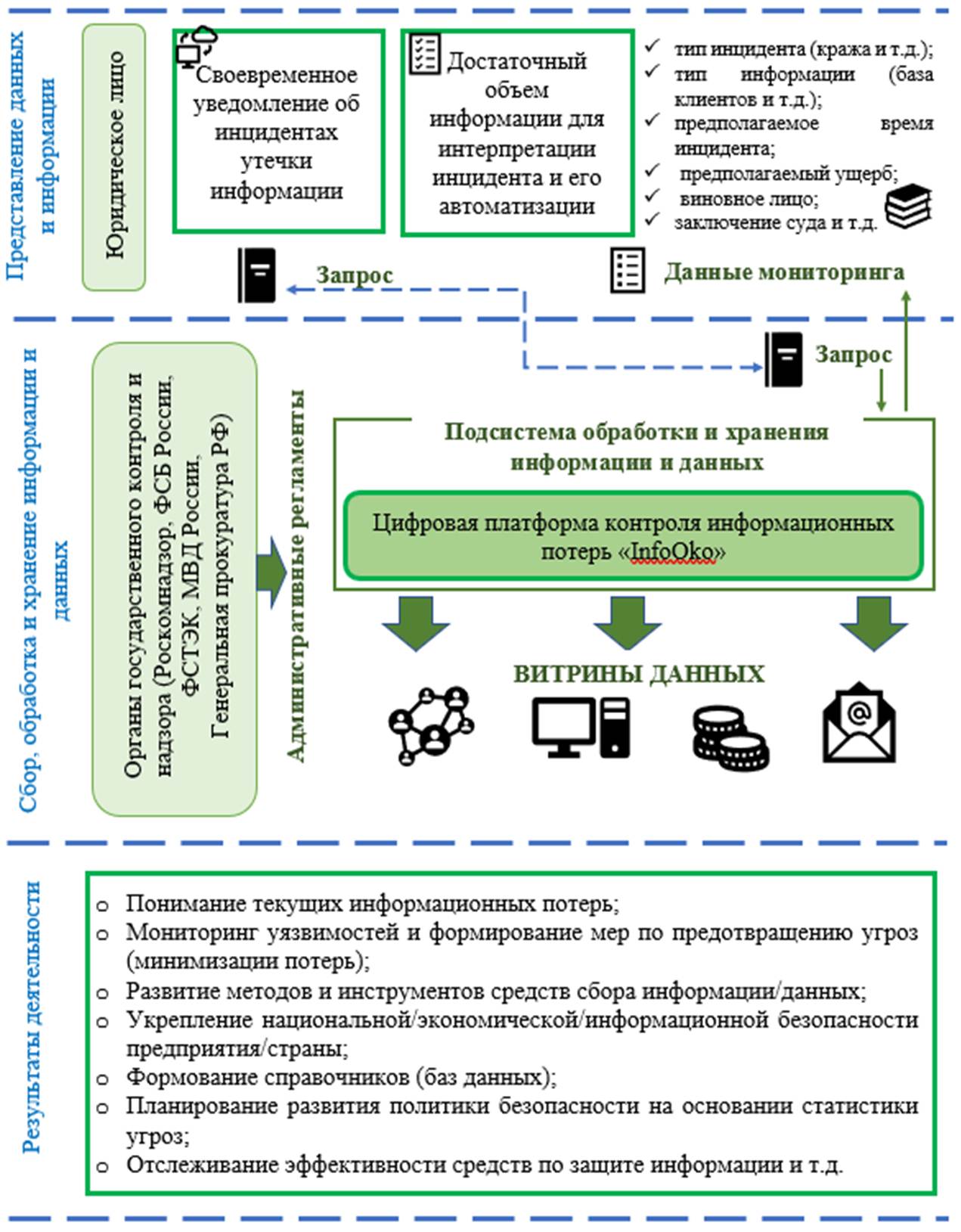 Представление данных и информации

Юридическое лицо

Своевременное уведомление об инцидентах утечки информации

Достаточный объем информации для интерпретации инцидента и его автоматизации

✓ тип инцидента (кража и т.д.);
✓ тип информации (база клиентов и т.д.);
✓ предполагаемое время инцидента;
✓ предполагаемый ущерб;
✓ виновное лицо;
✓ заключение суда и т.д.

Запрос

Данные мониторинга

Сбор, обработка и хранение информации и данных

Органы государственного контроля и надзора (Роскомнадзор, ФСБ России, ФСТЭК, МВД России, Генеральная прокуратура РФ)

Административные регламенты

Запрос

Подсистема обработки и хранения информации и данных

Цифровая платформа контроля информационных потерь «InfoOko»

ВИТРИНЫ ДАННЫХ

Результаты деятельности

o Понимание текущих информационных потерь;
o Мониторинг уязвимостей и формирование мер по предотвращению угроз (минимизации потерь);
o Развитие методов и инструментов средств сбора информации/данных;
o Укрепление национальной/экономической/информационной безопасности предприятия/страны;
o Формование справочников (баз данных);
o Планирование развития политики безопасности на основании статистики угроз;
o Отслеживание эффективности средств по защите информации и т.д.